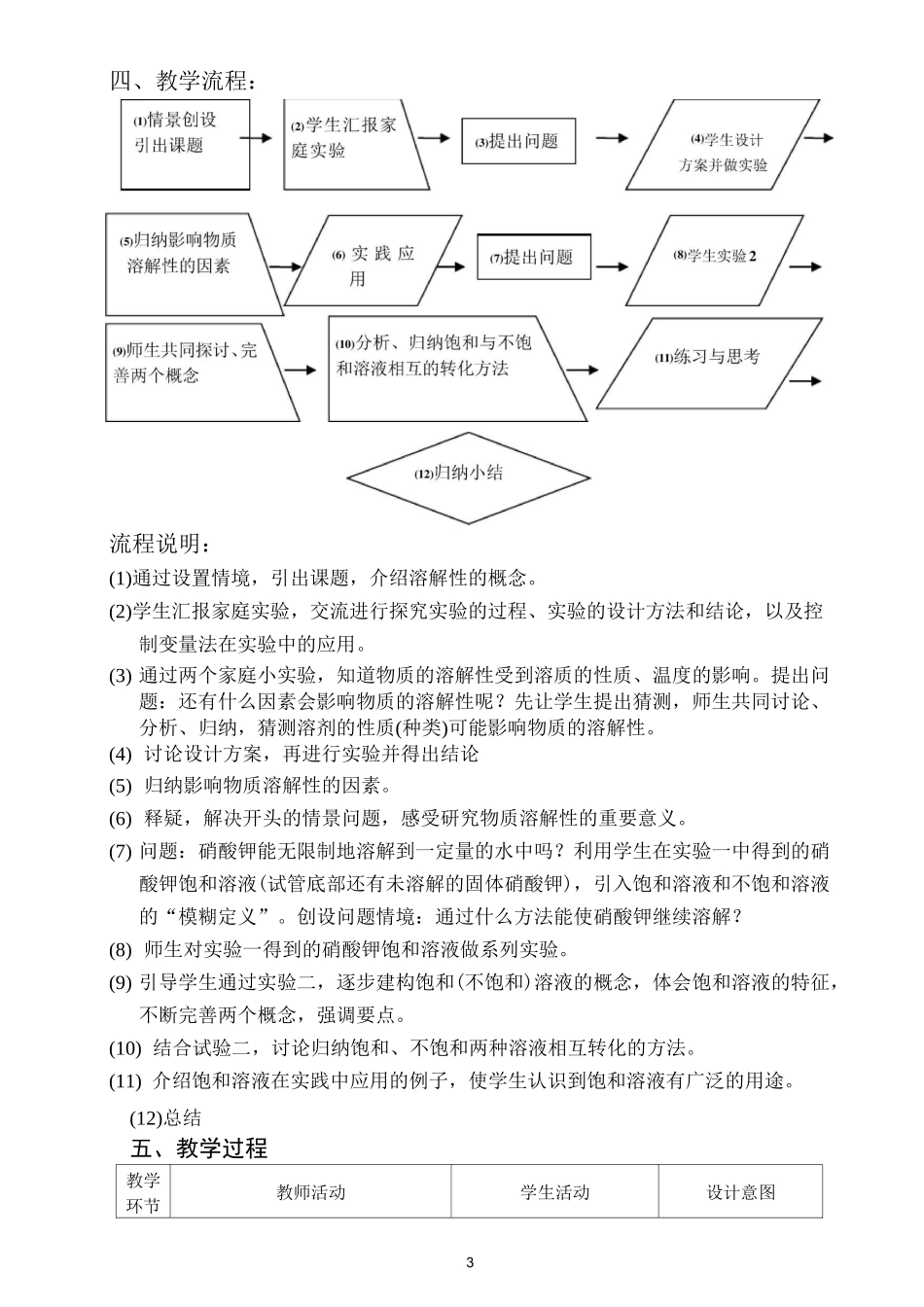 四、教学流程：

(1)情景创设引出课题

(2)学生汇报家庭实验

(3)提出问题

(4)学生设计方案并做实验

(5)归纳影响物质溶解性的因素

(6) 实践应用

(7)提出问题

(8)学生实验 2

(9)师生共同探讨、完善两个概念

(10)分析、归纳饱和与不饱和溶液相互的转化方法

(11)练习与思考

(12)归纳小结

流程说明：

(1)通过设置情境，引出课题，介绍溶解性的概念。

(2)学生汇报家庭实验，交流进行探究实验的过程、实验的设计方法和结论，以及控制变量法在实验中的应用。

(3) 通过两个家庭小实验，知道物质的溶解性受到溶质的性质、温度的影响。提出问题：还有什么因素会影响物质的溶解性呢？先让学生提出猜测，师生共同讨论、分析、归纳，猜测溶剂的性质(种类)可能影响物质的溶解性。

(4) 讨论设计方案，再进行实验并得出结论

(5) 归纳影响物质溶解性的因素。

(6) 释疑，解决开头的情景问题，感受研究物质溶解性的重要意义。

(7) 问题：硝酸钾能无限制地溶解到一定量的水中吗？利用学生在实验一中得到的硝酸钾饱和溶液(试管底部还有未溶解的固体硝酸钾)，引入饱和溶液和不饱和溶液的“模糊定义”。创设问题情境：通过什么方法能使硝酸钾继续溶解？

(8) 师生对实验一得到的硝酸钾饱和溶液做系列实验。

(9) 引导学生通过实验二，逐步建构饱和(不饱和)溶液的概念，体会饱和溶液的特征，不断完善两个概念，强调要点。

(10) 结合试验二，讨论归纳饱和、不饱和两种溶液相互转化的方法。

(11) 介绍饱和溶液在实践中应用的例子，使学生认识到饱和溶液有广泛的用途。

(12)总结

五、教学过程

| 教学环节 | 教师活动 | 学生活动 | 设计意图 |
|---|---|---|---|

3